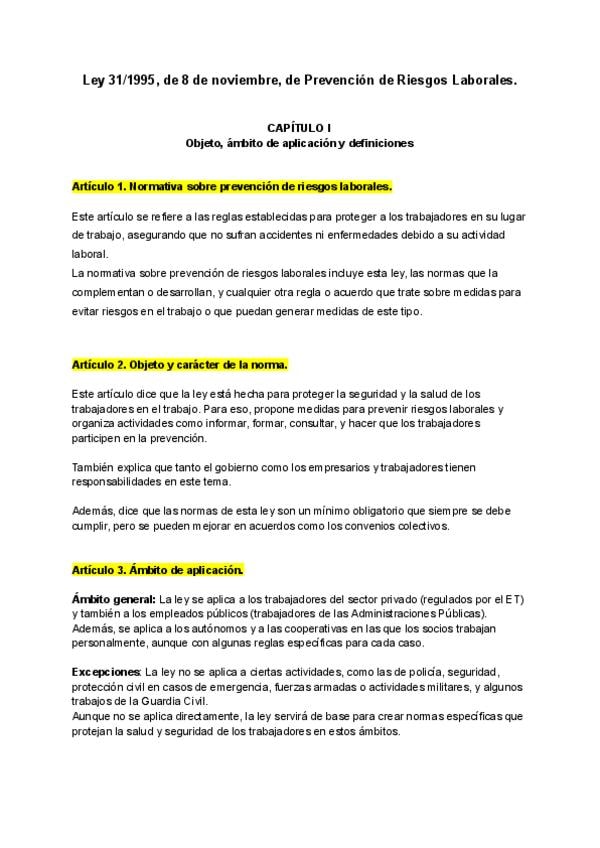 Ley 31/1995, de 8 de noviembre, de Prevención de Riesgos Laborales.

CAPÍTULO I
Objeto, ámbito de aplicación y definiciones

Artículo 1. Normativa sobre prevención de riesgos laborales.

Este artículo se refiere a las reglas establecidas para proteger a los trabajadores en su lugar de trabajo, asegurando que no sufran accidentes ni enfermedades debido a su actividad laboral.
La normativa sobre prevención de riesgos laborales incluye esta ley, las normas que la complementan o desarrollan, y cualquier otra regla o acuerdo que trate sobre medidas para evitar riesgos en el trabajo o que puedan generar medidas de este tipo.

Artículo 2. Objeto y carácter de la norma.

Este artículo dice que la ley está hecha para proteger la seguridad y la salud de los trabajadores en el trabajo. Para eso, propone medidas para prevenir riesgos laborales y organiza actividades como informar, formar, consultar, y hacer que los trabajadores participen en la prevención.

También explica que tanto el gobierno como los empresarios y trabajadores tienen responsabilidades en este tema.

Además, dice que las normas de esta ley son un mínimo obligatorio que siempre se debe cumplir, pero se pueden mejorar en acuerdos como los convenios colectivos.

Artículo 3. Ámbito de aplicación.

Ámbito general: La ley se aplica a los trabajadores del sector privado (regulados por el ET) y también a los empleados públicos (trabajadores de las Administraciones Públicas). Además, se aplica a los autónomos y a las cooperativas en las que los socios trabajan personalmente, aunque con algunas reglas específicas para cada caso.

Excepciones: La ley no se aplica a ciertas actividades, como las de policía, seguridad, protección civil en casos de emergencia, fuerzas armadas o actividades militares, y algunos trabajos de la Guardia Civil.
Aunque no se aplica directamente, la ley servirá de base para crear normas específicas que protejan la salud y seguridad de los trabajadores en estos ámbitos.